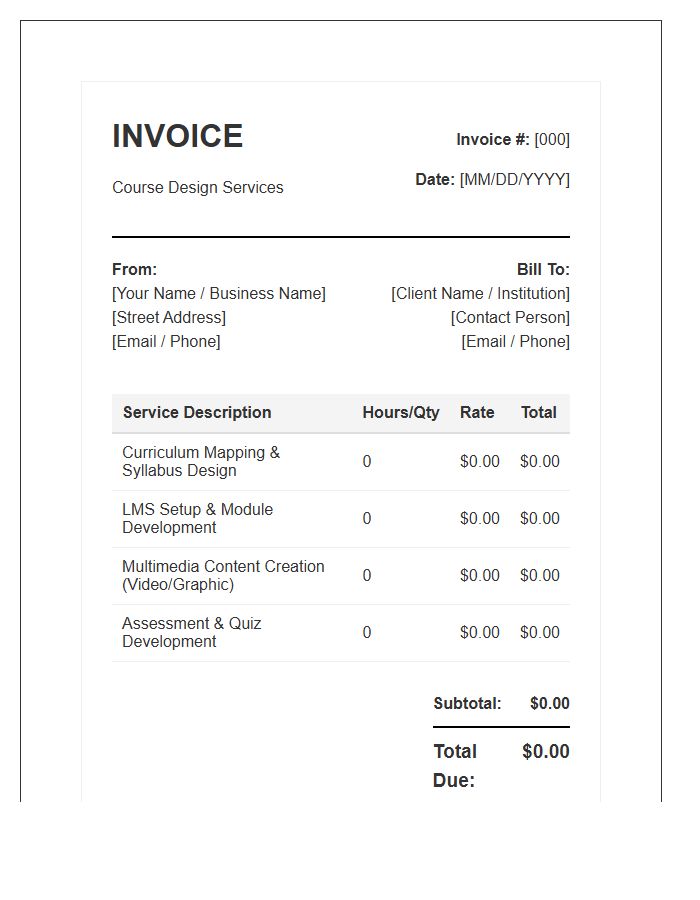 INVOICE

Course Design Services

Invoice #: [000]

Date: [MM/DD/YYYY]

From:
[Your Name / Business Name]
[Street Address]
[Email / Phone]

Bill To:
[Client Name / Institution]
[Contact Person]
[Email / Phone]

| Service Description | Hours/Qty | Rate | Total |
|---|---|---|---|
| Curriculum Mapping & Syllabus Design | 0 | $0.00 | $0.00 |
| LMS Setup & Module Development | 0 | $0.00 | $0.00 |
| Multimedia Content Creation (Video/Graphic) | 0 | $0.00 | $0.00 |
| Assessment & Quiz Development | 0 | $0.00 | $0.00 |

Subtotal: $0.00

Total Due: $0.00